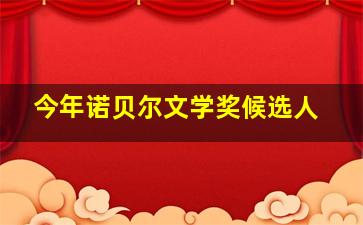 今年诺贝尔文学奖候选人